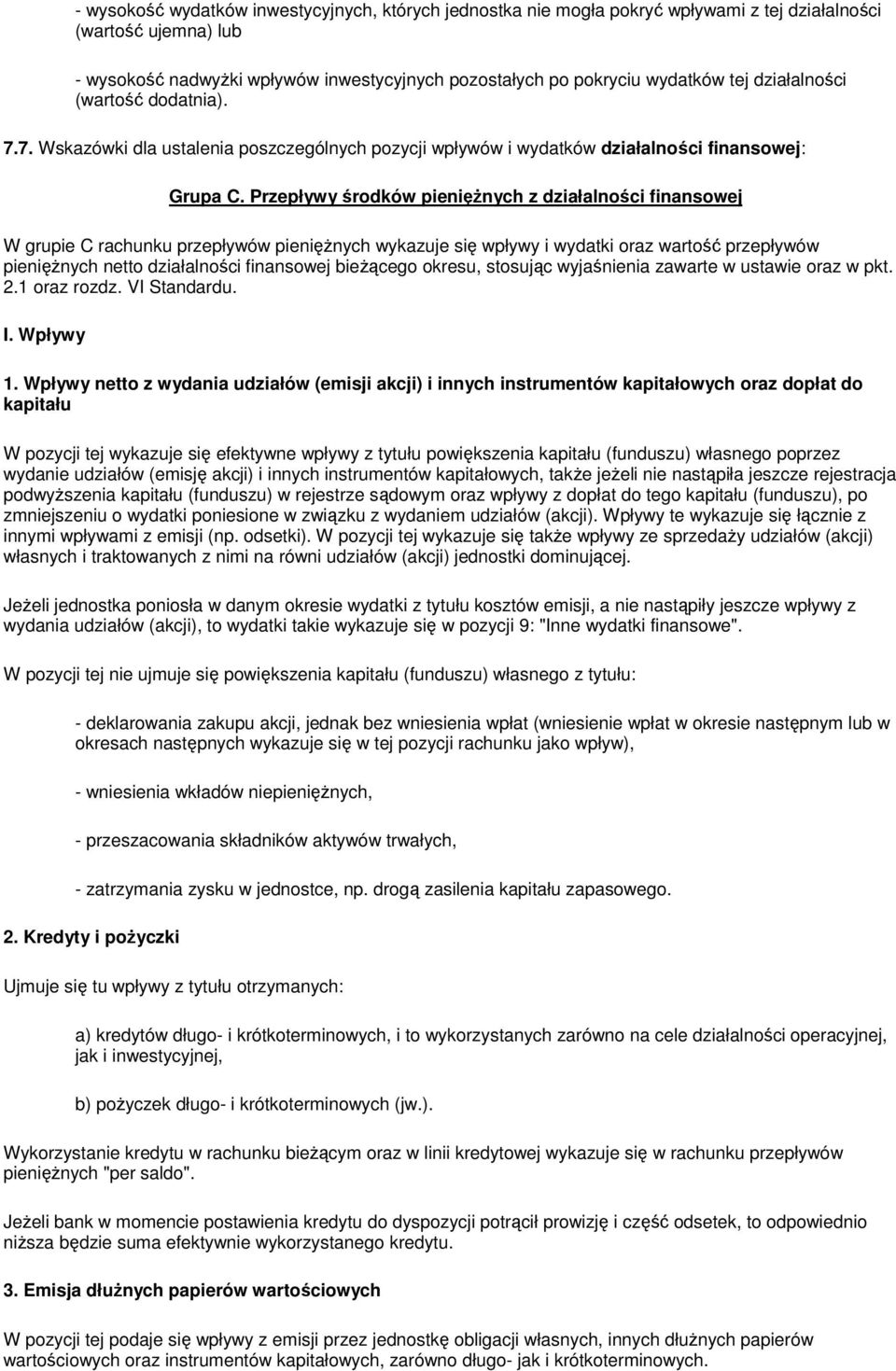 - wysokość wydatków inwestycyjnych, których jednostka nie mogła pokryć wpływami z tej działalności (wartość ujemna) lub

- wysokość nadwyżki wpływów inwestycyjnych pozostałych po pokryciu wydatków tej działalności (wartość dodatnia).

7.7. Wskazówki dla ustalenia poszczególnych pozycji wpływów i wydatków działalności finansowej:

Grupa C. Przepływy środków pieniężnych z działalności finansowej

W grupie C rachunku przepływów pieniężnych wykazuje się wpływy i wydatki oraz wartość przepływów pieniężnych netto działalności finansowej bieżącego okresu, stosując wyjaśnienia zawarte w ustawie oraz w pkt. 2.1 oraz rozdz. VI Standardu.

I. Wpływy

1. Wpływy netto z wydania udziałów (emisji akcji) i innych instrumentów kapitałowych oraz dopłat do kapitału

W pozycji tej wykazuje się efektywne wpływy z tytułu powiększenia kapitału (funduszu) własnego poprzez wydanie udziałów (emisję akcji) i innych instrumentów kapitałowych, także jeżeli nie nastąpiła jeszcze rejestracja podwyższenia kapitału (funduszu) w rejestrze sądowym oraz wpływy z dopłat do tego kapitału (funduszu), po zmniejszeniu o wydatki poniesione w związku z wydaniem udziałów (akcji). Wpływy te wykazuje się łącznie z innymi wpływami z emisji (np. odsetki). W pozycji tej wykazuje się także wpływy ze sprzedaży udziałów (akcji) własnych i traktowanych z nimi na równi udziałów (akcji) jednostki dominującej.

Jeżeli jednostka poniosła w danym okresie wydatki z tytułu kosztów emisji, a nie nastąpiły jeszcze wpływy z wydania udziałów (akcji), to wydatki takie wykazuje się w pozycji 9: "Inne wydatki finansowe".

W pozycji tej nie ujmuje się powiększenia kapitału (funduszu) własnego z tytułu:

- deklarowania zakupu akcji, jednak bez wniesienia wpłat (wniesienie wpłat w okresie następnym lub w okresach następnych wykazuje się w tej pozycji rachunku jako wpływ),

- wniesienia wkładów niepieniężnych,

- przeszacowania składników aktywów trwałych,

- zatrzymania zysku w jednostce, np. drogą zasilenia kapitału zapasowego.

2. Kredyty i pożyczki

Ujmuje się tu wpływy z tytułu otrzymanych:

a) kredytów długo- i krótkoterminowych, i to wykorzystanych zarówno na cele działalności operacyjnej, jak i inwestycyjnej,

b) pożyczek długo- i krótkoterminowych (jw.).

Wykorzystanie kredytu w rachunku bieżącym oraz w linii kredytowej wykazuje się w rachunku przepływów pieniężnych "per saldo".

Jeżeli bank w momencie postawienia kredytu do dyspozycji potrącił prowizję i część odsetek, to odpowiednio niższa będzie suma efektywnie wykorzystanego kredytu.

3. Emisja dłużnych papierów wartościowych

W pozycji tej podaje się wpływy z emisji przez jednostkę obligacji własnych, innych dłużnych papierów wartościowych oraz instrumentów kapitałowych, zarówno długo- jak i krótkoterminowych.